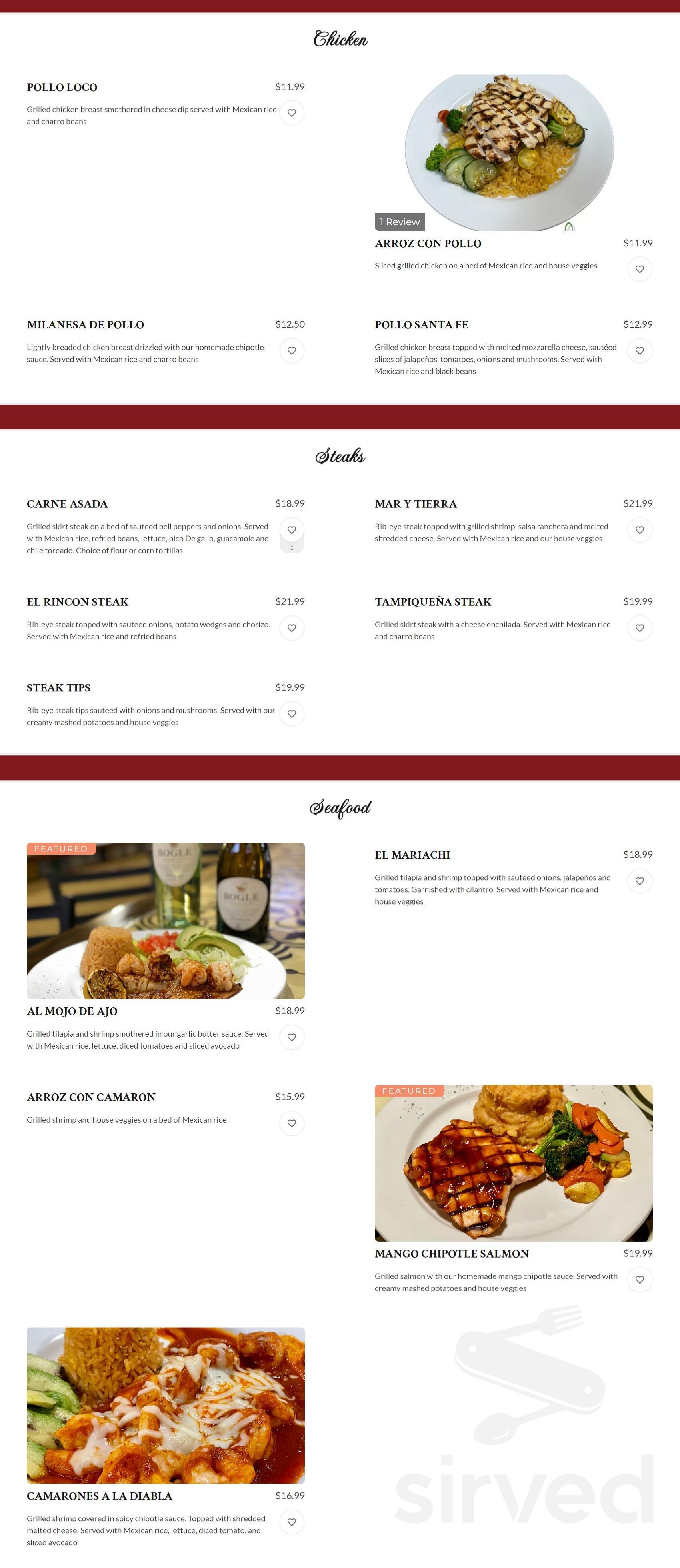 Chicken

POLLO LOCO
$11.99
Grilled chicken breast smothered in cheese dip served with Mexican rice and charro beans

1 Review
ARROZ CON POLLO
$11.99
Sliced grilled chicken on a bed of Mexican rice and house veggies

MILANESA DE POLLO
$12.50
Lightly breaded chicken breast drizzled with our homemade chipotle sauce. Served with Mexican rice and charro beans

POLLO SANTA FE
$12.99
Grilled chicken breast topped with melted mozzarella cheese, sautéed slices of jalapeños, tomatoes, onions and mushrooms. Served with Mexican rice and black beans

Steaks

CARNE ASADA
$18.99
Grilled skirt steak on a bed of sauteed bell peppers and onions. Served with Mexican rice, refried beans, lettuce, pico De gallo, guacamole and chile toreado. Choice of flour or corn tortillas
1

MAR Y TIERRA
$21.99
Rib-eye steak topped with grilled shrimp, salsa ranchera and melted shredded cheese. Served with Mexican rice and our house veggies

EL RINCON STEAK
$21.99
Rib-eye steak topped with sauteed onions, potato wedges and chorizo. Served with Mexican rice and refried beans

TAMPIQUEÑA STEAK
$19.99
Grilled skirt steak with a cheese enchilada. Served with Mexican rice and charro beans

STEAK TIPS
$19.99
Rib-eye steak tips sauteed with onions and mushrooms. Served with our creamy mashed potatoes and house veggies

Seafood

FEATURED
BOGLE
BOGLE
AL MOJO DE AJO
$18.99
Grilled tilapia and shrimp smothered in our garlic butter sauce. Served with Mexican rice, lettuce, diced tomatoes and sliced avocado

EL MARIACHI
$18.99
Grilled tilapia and shrimp topped with sauteed onions, jalapeños and tomatoes. Garnished with cilantro. Served with Mexican rice and house veggies

ARROZ CON CAMARON
$15.99
Grilled shrimp and house veggies on a bed of Mexican rice

FEATURED
MANGO CHIPOTLE SALMON
$19.99
Grilled salmon with our homemade mango chipotle sauce. Served with creamy mashed potatoes and house veggies

CAMARONES A LA DIABLA
$16.99
Grilled shrimp covered in spicy chipotle sauce. Topped with shredded melted cheese. Served with Mexican rice, lettuce, diced tomato, and sliced avocado

sirved